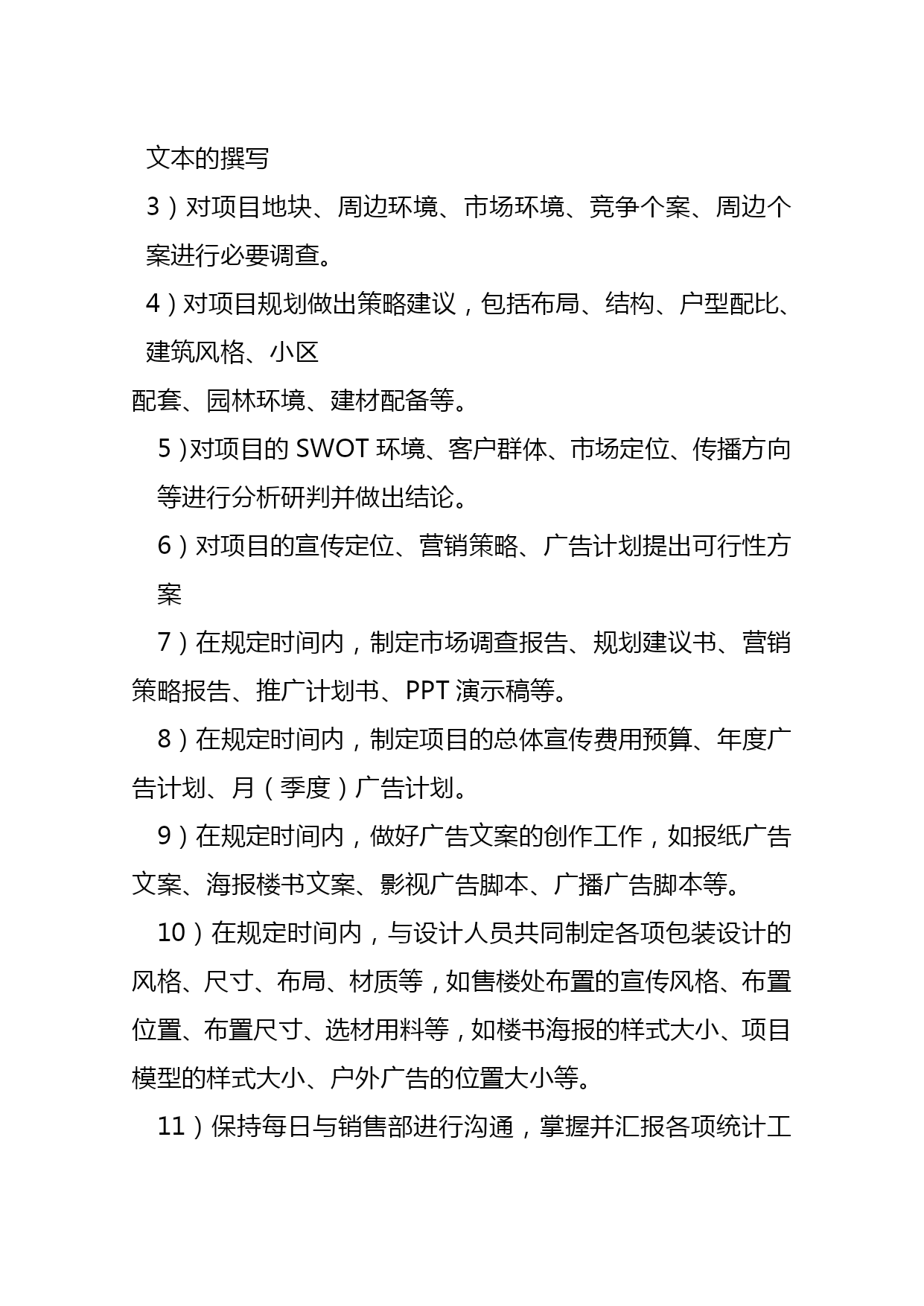 文本的撰写

3）对项目地块、周边环境、市场环境、竞争个案、周边个案进行必要调查。

4）对项目规划做出策略建议，包括布局、结构、户型配比、建筑风格、小区

配套、园林环境、建材配备等。

5)对项目的 SWOT 环境、客户群体、市场定位、传播方向等进行分析研判并做出结论。

6）对项目的宣传定位、营销策略、广告计划提出可行性方案

7）在规定时间内，制定市场调查报告、规划建议书、营销策略报告、推广计划书、PPT 演示稿等。

8）在规定时间内，制定项目的总体宣传费用预算、年度广告计划、月（季度）广告计划。

9）在规定时间内，做好广告文案的创作工作，如报纸广告文案、海报楼书文案、影视广告脚本、广播广告脚本等。

10）在规定时间内，与设计人员共同制定各项包装设计的风格、尺寸、布局、材质等，如售楼处布置的宣传风格、布置位置、布置尺寸、选材用料等，如楼书海报的样式大小、项目模型的样式大小、户外广告的位置大小等。

11）保持每日与销售部进行沟通，掌握并汇报各项统计工